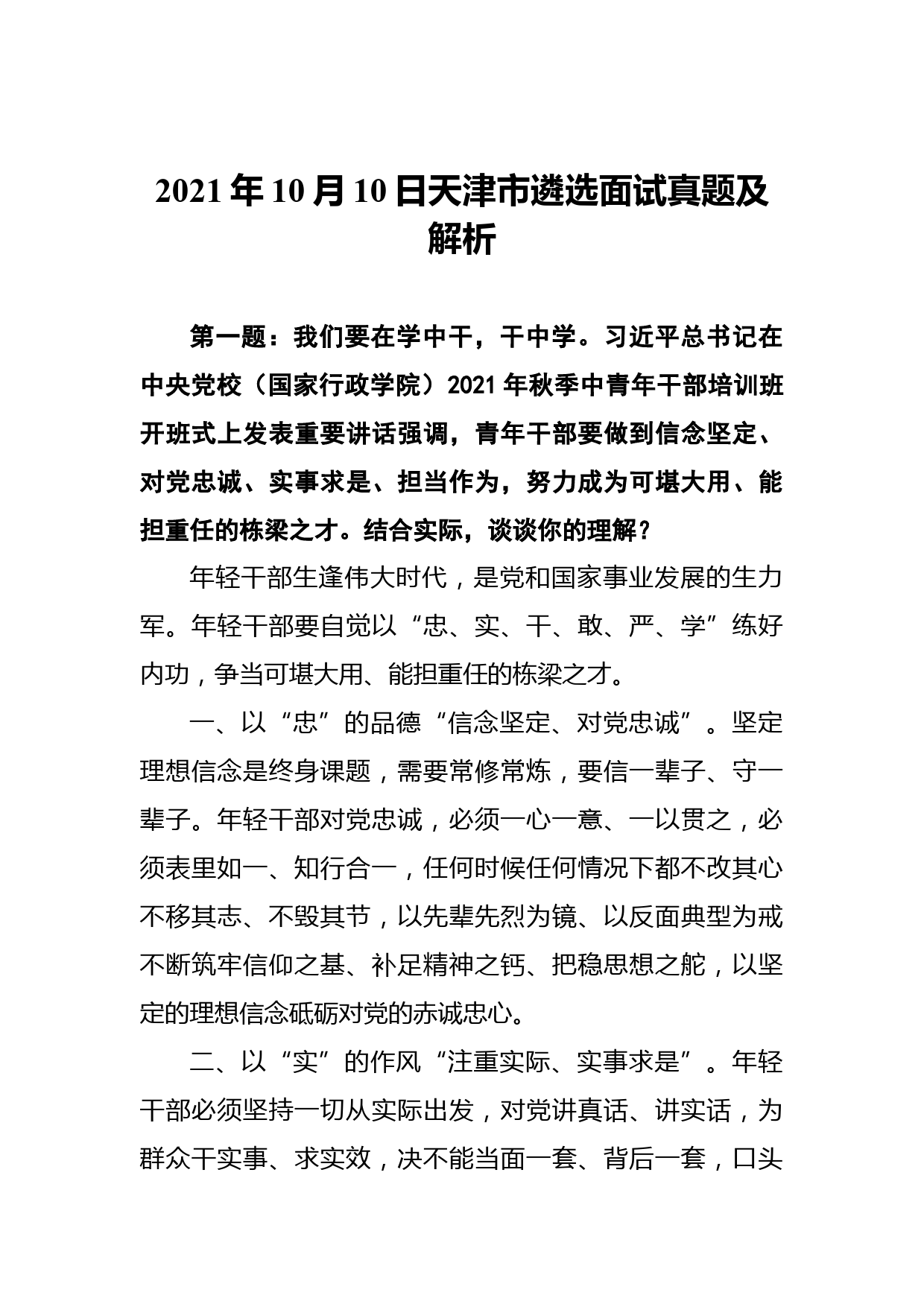 2021年10月10日天津市遴选面试真题及解析

第一题：我们要在学中干，干中学。习近平总书记在中央党校（国家行政学院）2021年秋季中青年干部培训班开班式上发表重要讲话强调，青年干部要做到信念坚定、对党忠诚、实事求是、担当作为，努力成为可堪大用、能担重任的栋梁之才。结合实际，谈谈你的理解？

年轻干部生逢伟大时代，是党和国家事业发展的生力军。年轻干部要自觉以“忠、实、干、敢、严、学”练好内功，争当可堪大用、能担重任的栋梁之才。

一、以“忠”的品德“信念坚定、对党忠诚”。坚定理想信念是终身课题，需要常修常炼，要信一辈子、守一辈子。年轻干部对党忠诚，必须一心一意、一以贯之，必须表里如一、知行合一，任何时候任何情况下都不改其心不移其志、不毁其节，以先辈先烈为镜、以反面典型为戒不断筑牢信仰之基、补足精神之钙、把稳思想之舵，以坚定的理想信念砥砺对党的赤诚忠心。

二、以“实”的作风“注重实际、实事求是”。年轻干部必须坚持一切从实际出发，对党讲真话、讲实话，为群众干实事、求实效，决不能当面一套、背后一套，口头